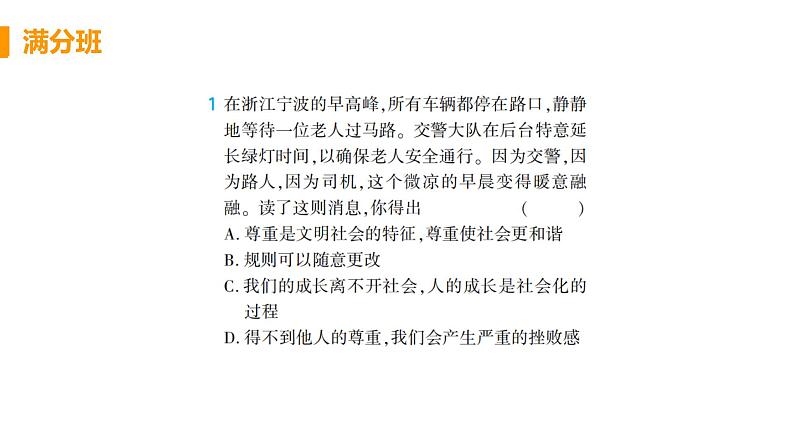 满分班

1 在浙江宁波的早高峰,所有车辆都停在路口,静静地等待一位老人过马路。交警大队在后台特意延长绿灯时间,以确保老人安全通行。因为交警,因为路人,因为司机,这个微凉的早晨变得暖意融融。读了这则消息,你得出 ( )

A. 尊重是文明社会的特征,尊重使社会更和谐
B. 规则可以随意更改
C. 我们的成长离不开社会,人的成长是社会化的过程
D. 得不到他人的尊重,我们会产生严重的挫败感